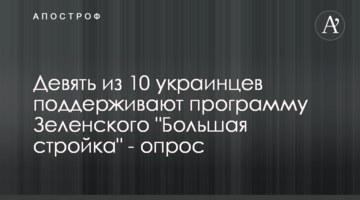 АПОСТРОФ

A'

Девять из 10 украинцев поддерживают программу Зеленского "Большая стройка" - опрос